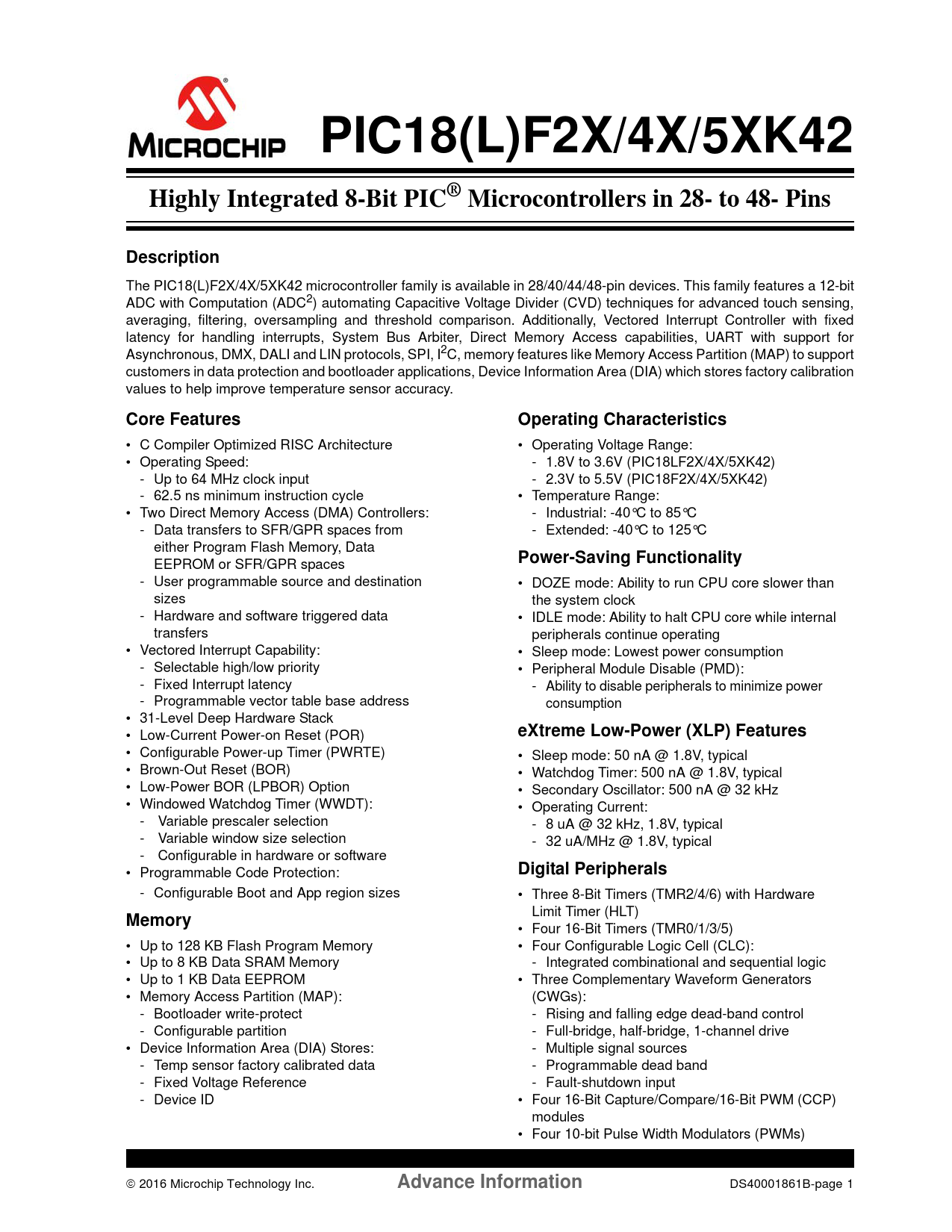 MICROCHIP PIC18(L)F2X/4X/5XK42

Highly Integrated 8-Bit PIC® Microcontrollers in 28- to 48- Pins

Description

The PIC18(L)F2X/4X/5XK42 microcontroller family is available in 28/40/44/48-pin devices. This family features a 12-bit ADC with Computation (ADC$^2$) automating Capacitive Voltage Divider (CVD) techniques for advanced touch sensing, averaging, filtering, oversampling and threshold comparison. Additionally, Vectored Interrupt Controller with fixed latency for handling interrupts, System Bus Arbiter, Direct Memory Access capabilities, UART with support for Asynchronous, DMX, DALI and LIN protocols, SPI, I$^2$C, memory features like Memory Access Partition (MAP) to support customers in data protection and bootloader applications, Device Information Area (DIA) which stores factory calibration values to help improve temperature sensor accuracy.

Core Features

• C Compiler Optimized RISC Architecture
• Operating Speed:
- Up to 64 MHz clock input
- 62.5 ns minimum instruction cycle
• Two Direct Memory Access (DMA) Controllers:
- Data transfers to SFR/GPR spaces from either Program Flash Memory, Data EEPROM or SFR/GPR spaces
- User programmable source and destination sizes
- Hardware and software triggered data transfers
• Vectored Interrupt Capability:
- Selectable high/low priority
- Fixed Interrupt latency
- Programmable vector table base address
• 31-Level Deep Hardware Stack
• Low-Current Power-on Reset (POR)
• Configurable Power-up Timer (PWRTE)
• Brown-Out Reset (BOR)
• Low-Power BOR (LPBOR) Option
• Windowed Watchdog Timer (WWDT):
- Variable prescaler selection
- Variable window size selection
- Configurable in hardware or software
• Programmable Code Protection:
- Configurable Boot and App region sizes

Memory

• Up to 128 KB Flash Program Memory
• Up to 8 KB Data SRAM Memory
• Up to 1 KB Data EEPROM
• Memory Access Partition (MAP):
- Bootloader write-protect
- Configurable partition
• Device Information Area (DIA) Stores:
- Temp sensor factory calibrated data
- Fixed Voltage Reference
- Device ID

Operating Characteristics

• Operating Voltage Range:
- 1.8V to 3.6V (PIC18LF2X/4X/5XK42)
- 2.3V to 5.5V (PIC18F2X/4X/5XK42)
• Temperature Range:
- Industrial: -40°C to 85°C
- Extended: -40°C to 125°C

Power-Saving Functionality

• DOZE mode: Ability to run CPU core slower than the system clock
• IDLE mode: Ability to halt CPU core while internal peripherals continue operating
• Sleep mode: Lowest power consumption
• Peripheral Module Disable (PMD):
- Ability to disable peripherals to minimize power consumption

eXtreme Low-Power (XLP) Features

• Sleep mode: 50 nA @ 1.8V, typical
• Watchdog Timer: 500 nA @ 1.8V, typical
• Secondary Oscillator: 500 nA @ 32 kHz
• Operating Current:
- 8 uA @ 32 kHz, 1.8V, typical
- 32 uA/MHz @ 1.8V, typical

Digital Peripherals

• Three 8-Bit Timers (TMR2/4/6) with Hardware Limit Timer (HLT)
• Four 16-Bit Timers (TMR0/1/3/5)
• Four Configurable Logic Cell (CLC):
- Integrated combinational and sequential logic
• Three Complementary Waveform Generators (CWGs):
- Rising and falling edge dead-band control
- Full-bridge, half-bridge, 1-channel drive
- Multiple signal sources
- Programmable dead band
- Fault-shutdown input
• Four 16-Bit Capture/Compare/16-Bit PWM (CCP) modules
• Four 10-bit Pulse Width Modulators (PWMs)

© 2016 Microchip Technology Inc. Advance Information DS40001861B-page 1